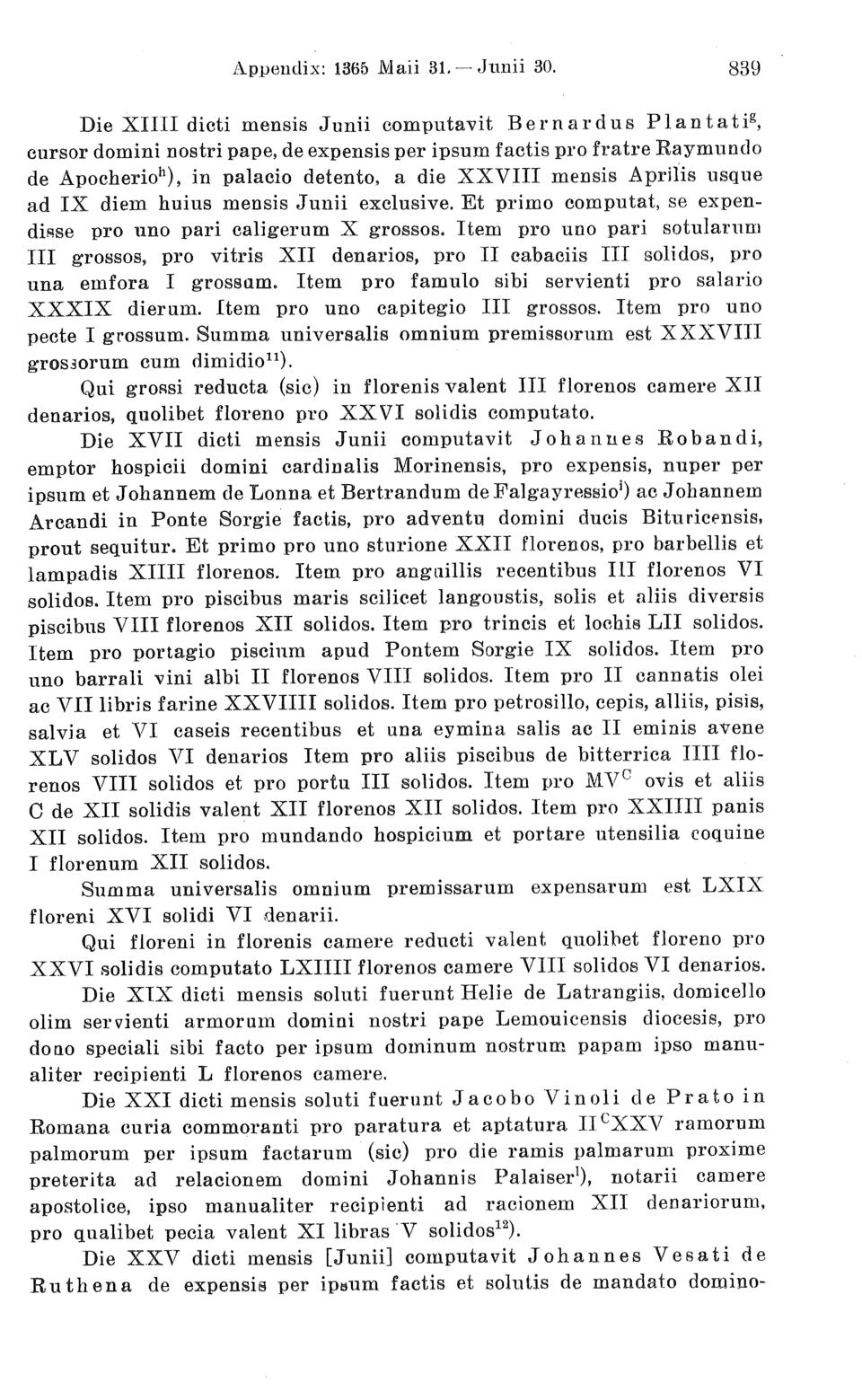 Appendix: 1365 Maii 31. — Junii 30.   839

Die XIIII dicti mensis Junii computavit Bernardus Plantati$^{g}$, cursor domini nostri pape, de expensis per ipsum factis pro fratre Raymundo de Apocherio$^{h}$), in palacio detento, a die XXVIII mensis Aprilis usque ad IX diem huius mensis Junii exclusive. Et primo computat, se expendisse pro uno pari caligerum X grossos. Item pro uno pari sotularum III grossos, pro vitris XII denarios, pro II cabaciis III solidos, pro una emfora I grossum. Item pro famulo sibi servienti pro salario XXXIX dierum. Item pro uno capitegio III grossos. Item pro uno pecte I grossum. Summa universalis omnium premissorum est XXXVIII grossorum cum dimidio$^{11}$).

Qui grossi reducta (sic) in florenis valent III florenos camere XII denarios, quolibet floreno pro XXVI solidis computato.

Die XVII dicti mensis Junii computavit Johannes Robandi, emptor hospicii domini cardinalis Morinensis, pro expensis, nuper per ipsum et Johannem de Lonna et Bertrandum de Falgayressio$^{i}$) ac Johannem Arcandi in Ponte Sorgie factis, pro adventu domini ducis Bituricensis, prout sequitur. Et primo pro uno sturione XXII florenos, pro barbellis et lampadis XIIII florenos. Item pro anguillis recentibus III florenos VI solidos. Item pro piscibus maris scilicet langoustis, solis et aliis diversis piscibus VIII florenos XII solidos. Item pro trincis et lochis LII solidos. Item pro portagio piscium apud Pontem Sorgie IX solidos. Item pro uno barrali vini albi II florenos VIII solidos. Item pro II cannatis olei ac VII libris farine XXVIIII solidos. Item pro petrosillo, cepis, alliis, pisis, salvia et VI caseis recentibus et una eymina salis ac II eminis avene XLV solidos VI denarios Item pro aliis piscibus de bitterrica IIII florenos VIII solidos et pro portu III solidos. Item pro MV$^{C}$ ovis et aliis C de XII solidis valent XII florenos XII solidos. Item pro XXIIII panis XII solidos. Item pro mundando hospicium et portare utensilia coquine I florenum XII solidos.

Summa universalis omnium premissarum expensarum est LXIX floreni XVI solidi VI denarii.

Qui floreni in florenis camere reducti valent quolibet floreno pro XXVI solidis computato LXIIII florenos camere VIII solidos VI denarios.

Die XIX dicti mensis soluti fuerunt Helie de Latrangiis, domicello olim servienti armorum domini nostri pape Lemouicensis diocesis, pro dono speciali sibi facto per ipsum dominum nostrum papam ipso manualiter recipienti L florenos camere.

Die XXI dicti mensis soluti fuerunt Jacobo Vinoli de Prato in Romana curia commoranti pro paratura et aptatura II$^{C}$XXV ramorum palmorum per ipsum factarum (sic) pro die ramis palmarum proxime preterita ad relacionem domini Johannis Palaiser$^{l}$), notarii camere apostolice, ipso manualiter recipienti ad racionem XII denariorum, pro qualibet pecia valent XI libras V solidos$^{12}$).

Die XXV dicti mensis [Junii] computavit Johannes Vesati de Ruthena de expensis per ipsum factis et solutis de mandato domino-